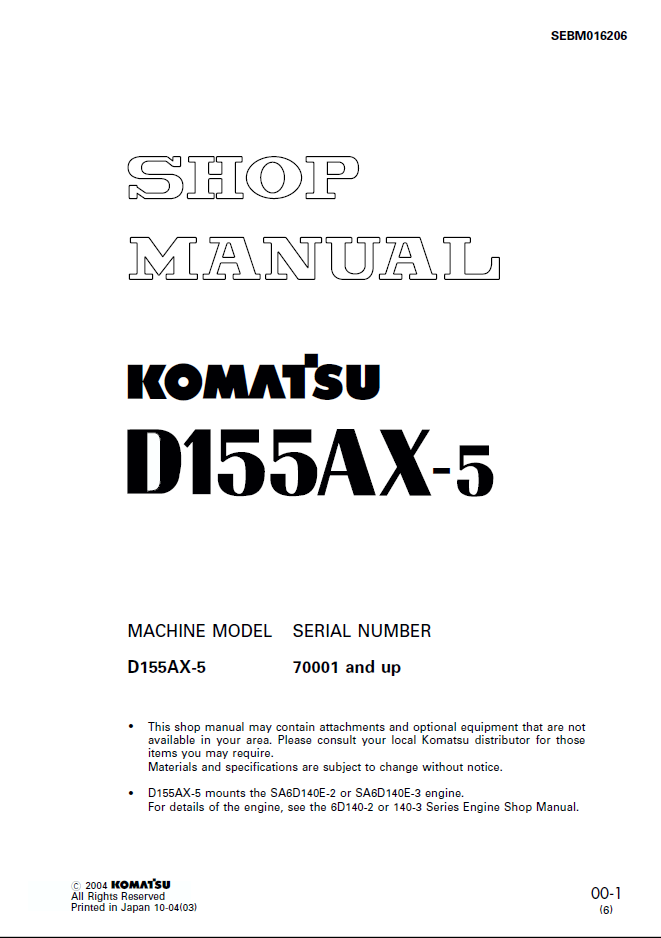 SEBM016206

SHOP MANUAL

KOMATSU

D155AX-5

| MACHINE MODEL | SERIAL NUMBER |
|---|---|
| D155AX-5 | 70001 and up |

• This shop manual may contain attachments and optional equipment that are not available in your area. Please consult your local Komatsu distributor for those items you may require.
Materials and specifications are subject to change without notice.

• D155AX-5 mounts the SA6D140E-2 or SA6D140E-3 engine.
For details of the engine, see the 6D140-2 or 140-3 Series Engine Shop Manual.

© 2004 KOMATSU
All Rights Reserved
Printed in Japan 10-04(03)

00-1
(6)